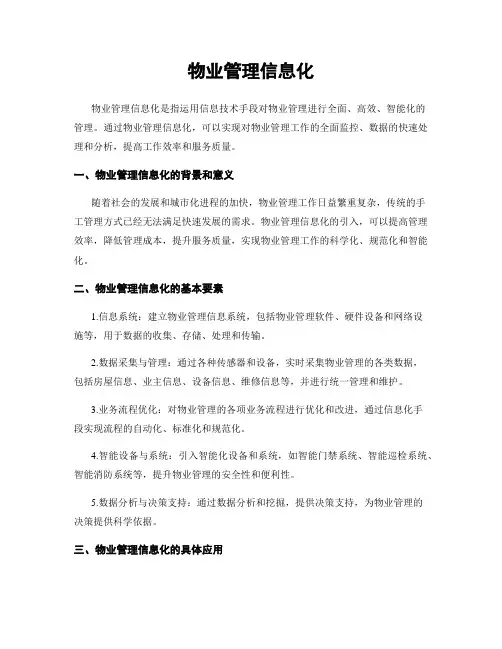 物业管理信息化

物业管理信息化是指运用信息技术手段对物业管理进行全面、高效、智能化的管理。通过物业管理信息化，可以实现对物业管理工作的全面监控、数据的快速处理和分析，提高工作效率和服务质量。

一、物业管理信息化的背景和意义

随着社会的发展和城市化进程的加快，物业管理工作日益繁重复杂，传统的手工管理方式已经无法满足快速发展的需求。物业管理信息化的引入，可以提高管理效率，降低管理成本，提升服务质量，实现物业管理工作的科学化、规范化和智能化。

二、物业管理信息化的基本要素

1.信息系统：建立物业管理信息系统，包括物业管理软件、硬件设备和网络设施等，用于数据的收集、存储、处理和传输。

2.数据采集与管理：通过各种传感器和设备，实时采集物业管理的各类数据，包括房屋信息、业主信息、设备信息、维修信息等，并进行统一管理和维护。

3.业务流程优化：对物业管理的各项业务流程进行优化和改进，通过信息化手段实现流程的自动化、标准化和规范化。

4.智能设备与系统：引入智能化设备和系统，如智能门禁系统、智能巡检系统、智能消防系统等，提升物业管理的安全性和便利性。

5.数据分析与决策支持：通过数据分析和挖掘，提供决策支持，为物业管理的决策提供科学依据。

三、物业管理信息化的具体应用